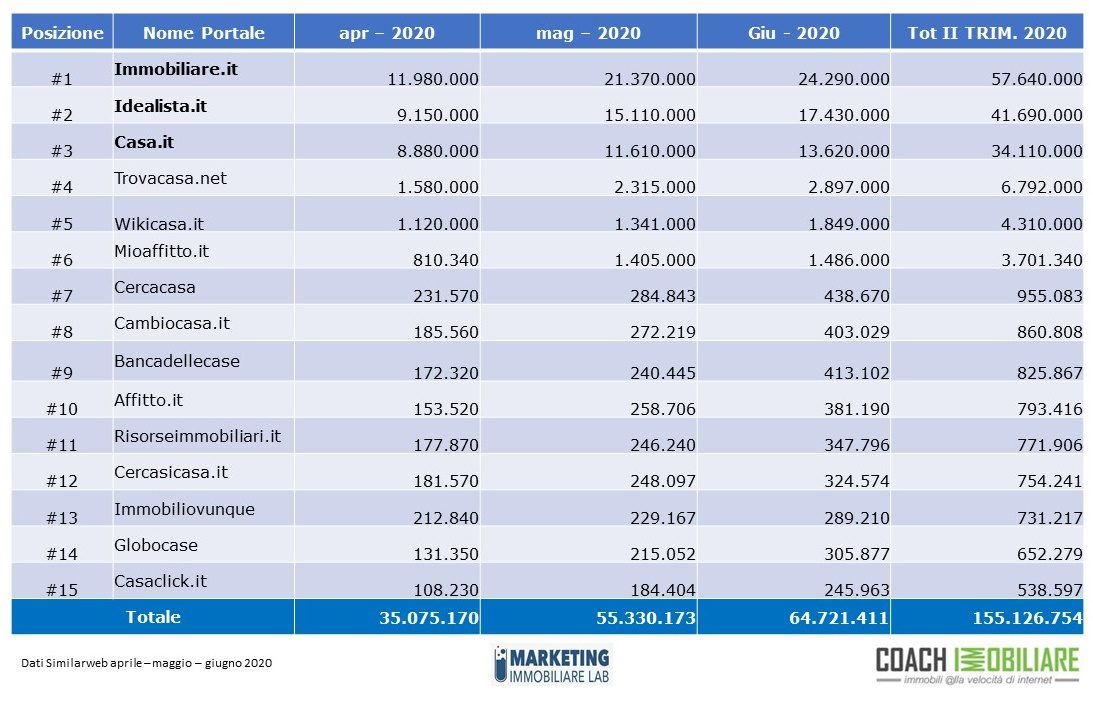 | Posizione | Nome Portale | apr – 2020 | mag – 2020 | Giu - 2020 | Tot II TRIM. 2020 |
|---|---|---|---|---|---|
| #1 | Immobiliare.it | 11.980.000 | 21.370.000 | 24.290.000 | 57.640.000 |
| #2 | Idealista.it | 9.150.000 | 15.110.000 | 17.430.000 | 41.690.000 |
| #3 | Casa.it | 8.880.000 | 11.610.000 | 13.620.000 | 34.110.000 |
| #4 | Trovacasa.net | 1.580.000 | 2.315.000 | 2.897.000 | 6.792.000 |
| #5 | Wikicasa.it | 1.120.000 | 1.341.000 | 1.849.000 | 4.310.000 |
| #6 | Mioaffitto.it | 810.340 | 1.405.000 | 1.486.000 | 3.701.340 |
| #7 | Cercacasa | 231.570 | 284.843 | 438.670 | 955.083 |
| #8 | Cambiocasa.it | 185.560 | 272.219 | 403.029 | 860.808 |
| #9 | Bancadellecase | 172.320 | 240.445 | 413.102 | 825.867 |
| #10 | Affitto.it | 153.520 | 258.706 | 381.190 | 793.416 |
| #11 | Risorseimmobiliari.it | 177.870 | 246.240 | 347.796 | 771.906 |
| #12 | Cercasicasa.it | 181.570 | 248.097 | 324.574 | 754.241 |
| #13 | Immobiliovunque | 212.840 | 229.167 | 289.210 | 731.217 |
| #14 | Globocase | 131.350 | 215.052 | 305.877 | 652.279 |
| #15 | Casaclick.it | 108.230 | 184.404 | 245.963 | 538.597 |
| Totale | | 35.075.170 | 55.330.173 | 64.721.411 | 155.126.754 |

Dati Similarweb aprile – maggio – giugno 2020

MARKETING IMMOBILIARE LAB

COACH IMMOBILIARE
immobili @lla velocità di internet